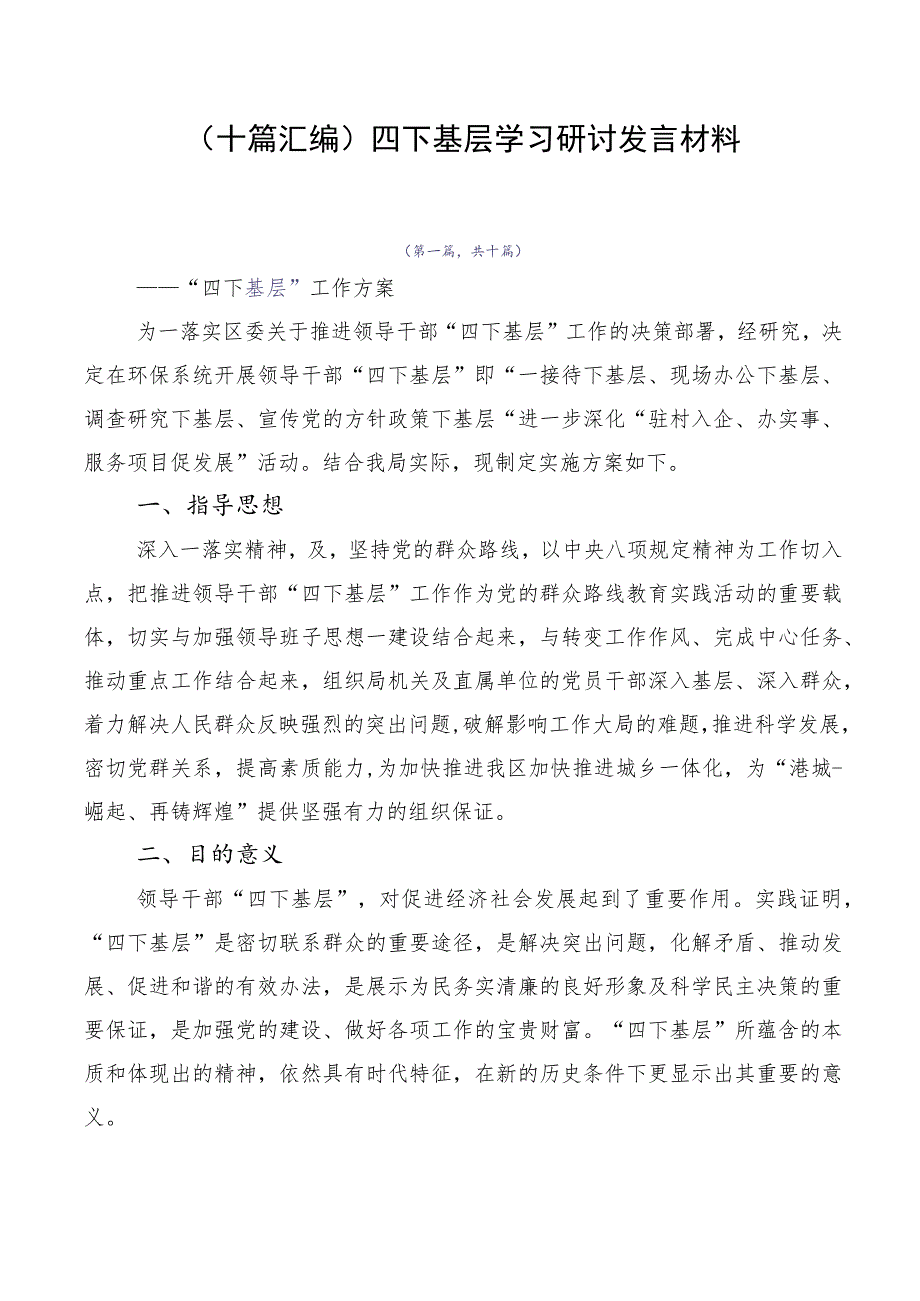 （十篇汇编）四下基层学习研讨发言材料

（第一篇，共十篇）

——“四下基层”工作方案

为一落实区委关于推进领导干部“四下基层”工作的决策部署，经研究，决定在环保系统开展领导干部“四下基层”即“一接待下基层、现场办公下基层、调查研究下基层、宣传党的方针政策下基层“进一步深化“驻村入企、办实事、服务项目促发展”活动。结合我局实际，现制定实施方案如下。

一、指导思想

深入一落实精神，及，坚持党的群众路线，以中央八项规定精神为工作切入点，把推进领导干部“四下基层”工作作为党的群众路线教育实践活动的重要载体，切实与加强领导班子思想一建设结合起来，与转变工作作风、完成中心任务、推动重点工作结合起来，组织局机关及直属单位的党员干部深入基层、深入群众，着力解决人民群众反映强烈的突出问题，破解影响工作大局的难题，推进科学发展，密切党群关系，提高素质能力，为加快推进我区加快推进城乡一体化，为“港城-崛起、再铸辉煌”提供坚强有力的组织保证。

二、目的意义

领导干部“四下基层”，对促进经济社会发展起到了重要作用。实践证明，“四下基层”是密切联系群众的重要途径，是解决突出问题，化解矛盾、推动发展、促进和谐的有效办法，是展示为民务实清廉的良好形象及科学民主决策的重要保证，是加强党的建设、做好各项工作的宝贵财富。“四下基层”所蕴含的本质和体现出的精神，依然具有时代特征，在新的历史条件下更显示出其重要的意义。